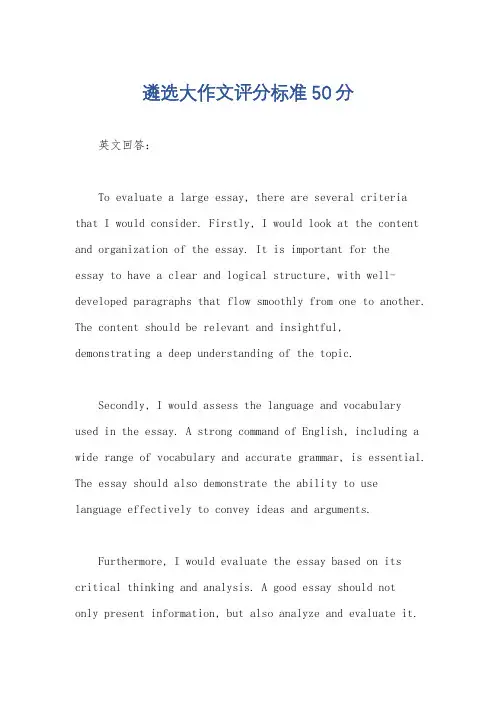 遴选大作文评分标准50分

英文回答：

To evaluate a large essay, there are several criteria that I would consider. Firstly, I would look at the content and organization of the essay. It is important for the essay to have a clear and logical structure, with well-developed paragraphs that flow smoothly from one to another. The content should be relevant and insightful, demonstrating a deep understanding of the topic.

Secondly, I would assess the language and vocabulary used in the essay. A strong command of English, including a wide range of vocabulary and accurate grammar, is essential. The essay should also demonstrate the ability to use language effectively to convey ideas and arguments.

Furthermore, I would evaluate the essay based on its critical thinking and analysis. A good essay should not only present information, but also analyze and evaluate it.